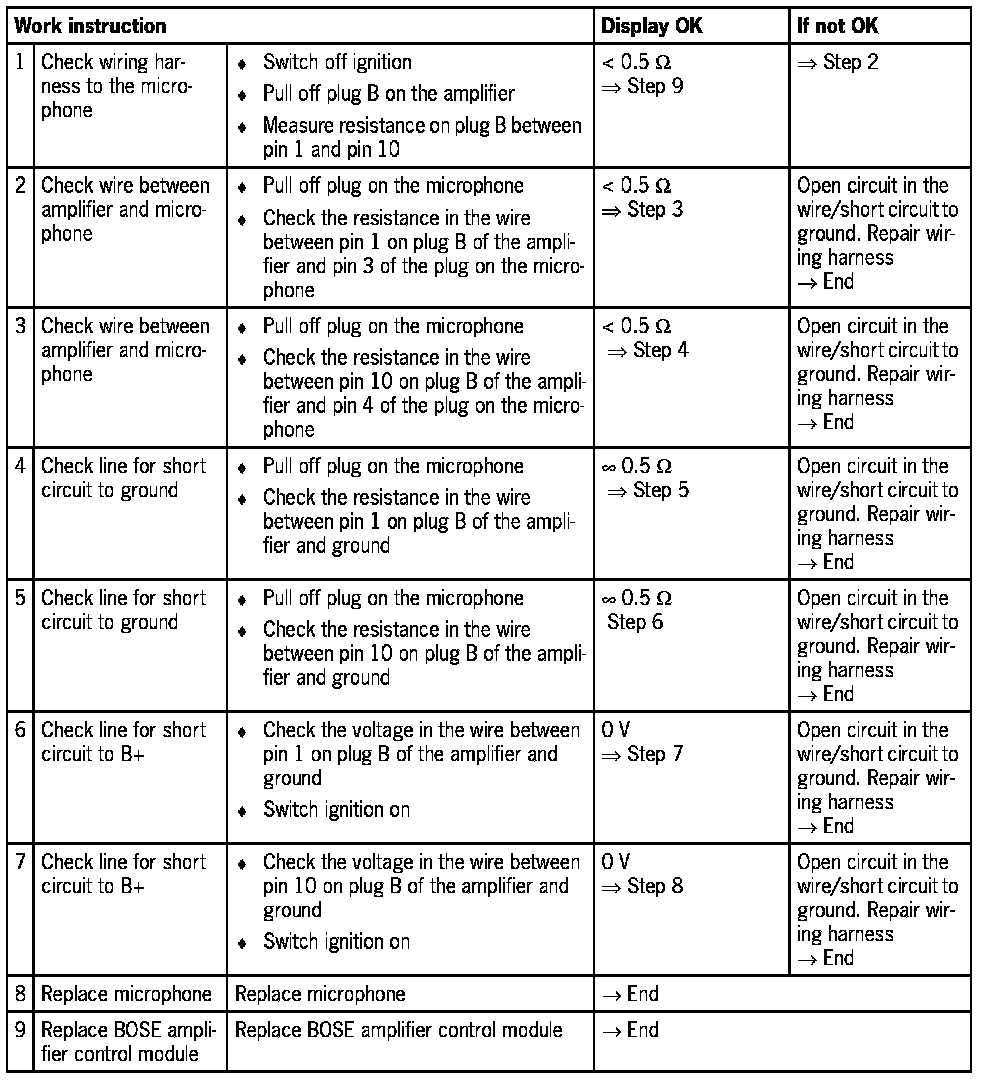 | Work instruction | | | Display OK | If not OK |
|---|---|---|---|---|
| 1 | Check wiring harness to the microphone | ♦ Switch off ignition ♦ Pull off plug B on the amplifier ♦ Measure resistance on plug B between pin 1 and pin 10 | < 0.5 Ω ⇒ Step 9 | ⇒ Step 2 |
| 2 | Check wire between amplifier and microphone | ♦ Pull off plug on the microphone ♦ Check the resistance in the wire between pin 1 on plug B of the amplifier and pin 3 of the plug on the microphone | < 0.5 Ω ⇒ Step 3 | Open circuit in the wire/short circuit to ground. Repair wiring harness → End |
| 3 | Check wire between amplifier and microphone | ♦ Pull off plug on the microphone ♦ Check the resistance in the wire between pin 10 on plug B of the amplifier and pin 4 of the plug on the microphone | < 0.5 Ω ⇒ Step 4 | Open circuit in the wire/short circuit to ground. Repair wiring harness → End |
| 4 | Check line for short circuit to ground | ♦ Pull off plug on the microphone ♦ Check the resistance in the wire between pin 1 on plug B of the amplifier and ground | ∞ 0.5 Ω ⇒ Step 5 | Open circuit in the wire/short circuit to ground. Repair wiring harness → End |
| 5 | Check line for short circuit to ground | ♦ Pull off plug on the microphone ♦ Check the resistance in the wire between pin 10 on plug B of the amplifier and ground | ∞ 0.5 Ω Step 6 | Open circuit in the wire/short circuit to ground. Repair wiring harness → End |
| 6 | Check line for short circuit to B+ | ♦ Check the voltage in the wire between pin 1 on plug B of the amplifier and ground ♦ Switch ignition on | 0 V ⇒ Step 7 | Open circuit in the wire/short circuit to ground. Repair wiring harness → End |
| 7 | Check line for short circuit to B+ | ♦ Check the voltage in the wire between pin 10 on plug B of the amplifier and ground ♦ Switch ignition on | 0 V ⇒ Step 8 | Open circuit in the wire/short circuit to ground. Repair wiring harness → End |
| 8 | Replace microphone | Replace microphone | → End | |
| 9 | Replace BOSE amplifier control module | Replace BOSE amplifier control module | → End | |